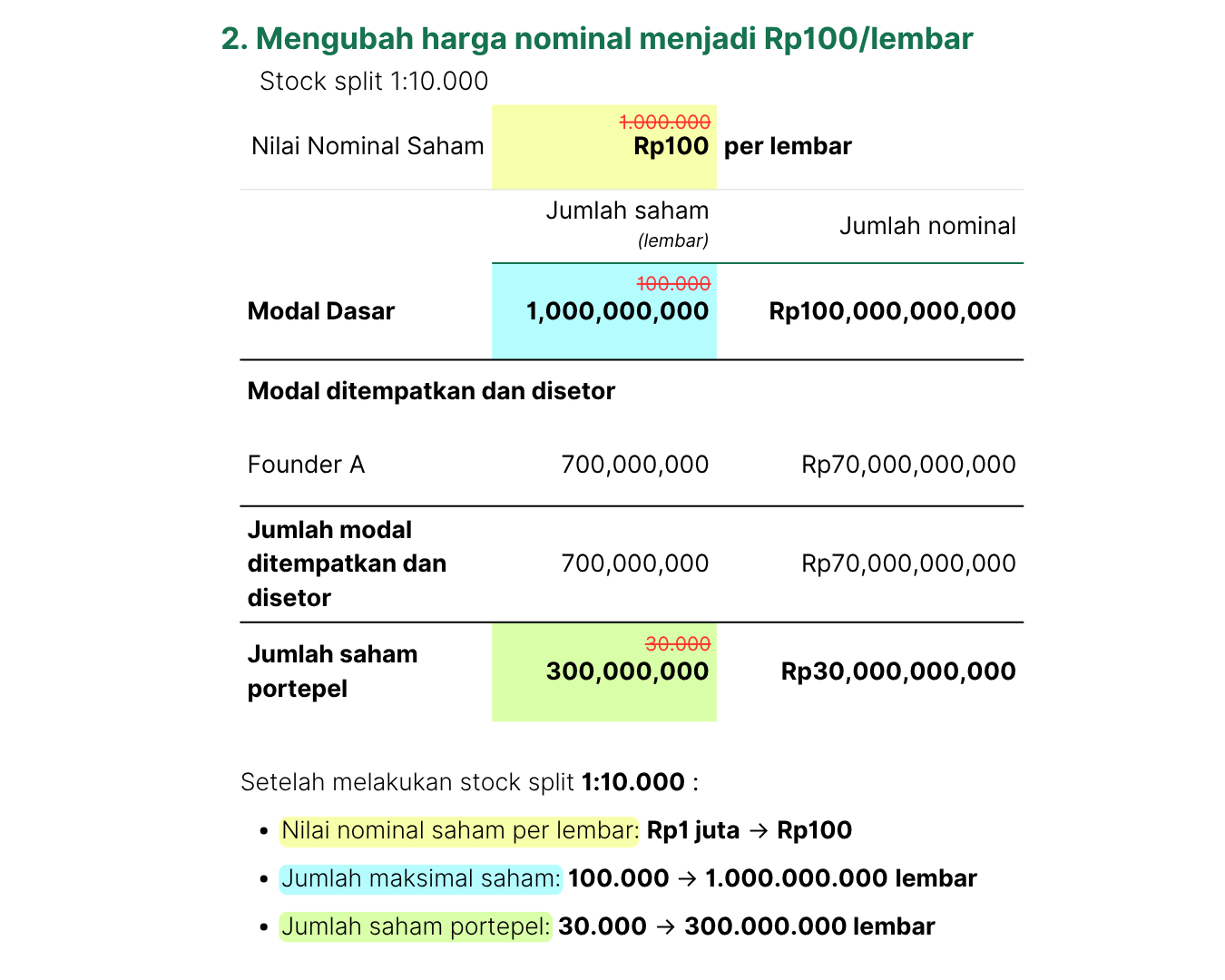 2. Mengubah harga nominal menjadi Rp100/lembar

Stock split 1:10.000

Nilai Nominal Saham 1.000.000 Rp100 per lembar

| | Jumlah saham (lembar) | Jumlah nominal |
|---|---|---|
| Modal Dasar | 100.000 1,000,000,000 | Rp100,000,000,000 |
| Modal ditempatkan dan disetor | | |
| Founder A | 700,000,000 | Rp70,000,000,000 |
| Jumlah modal ditempatkan dan disetor | 700,000,000 | Rp70,000,000,000 |
| Jumlah saham portepel | 30.000 300,000,000 | Rp30,000,000,000 |

Setelah melakukan stock split 1:10.000 :

• Nilai nominal saham per lembar: Rp1 juta → Rp100
• Jumlah maksimal saham: 100.000 → 1.000.000.000 lembar
• Jumlah saham portepel: 30.000 → 300.000.000 lembar